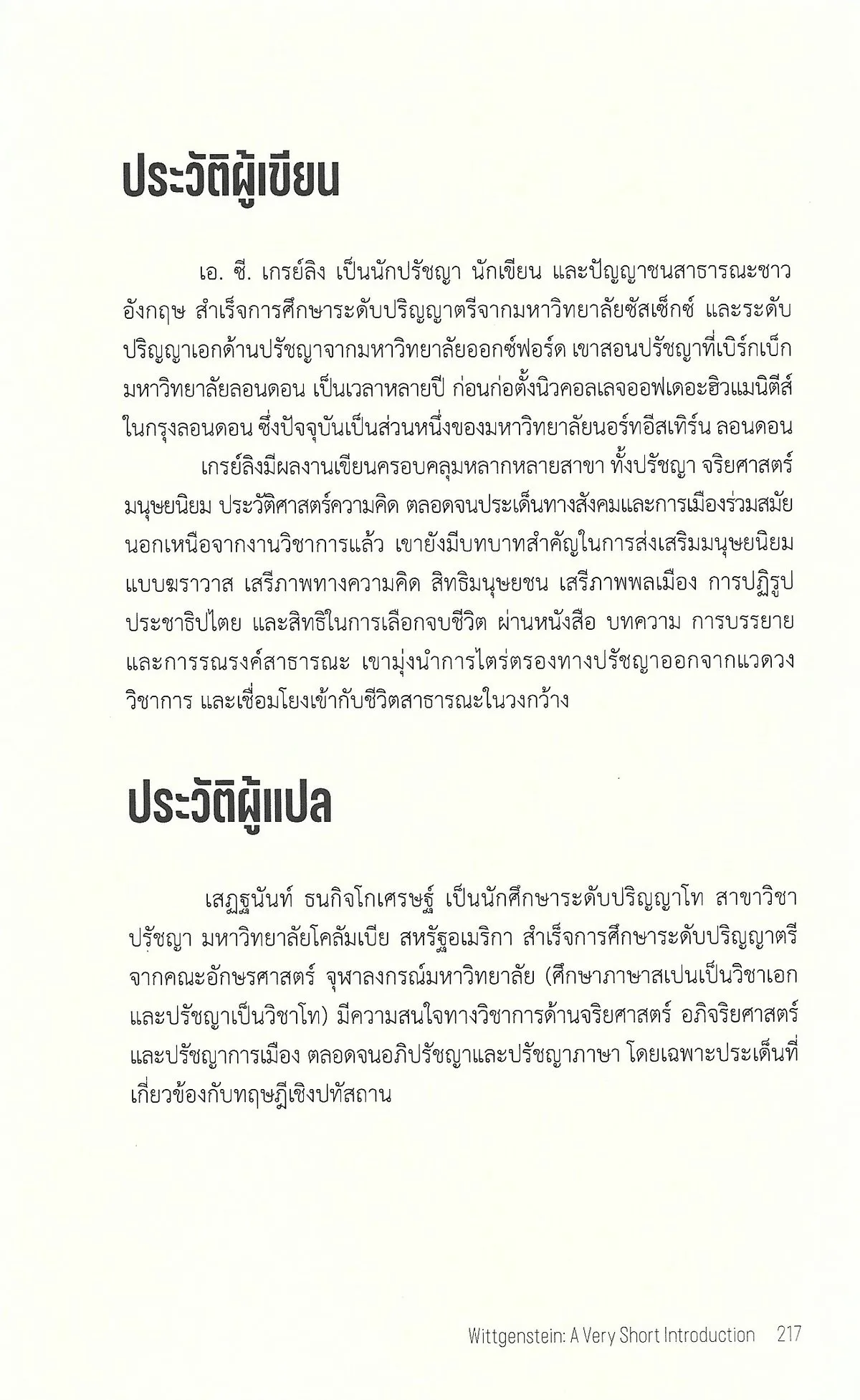 ประวัติผู้เขียน

เอ. ซี. เกรย์ลิง เป็นนักปรัชญา นักเขียน และปัญญาชนสาธารณะชาวอังกฤษ สำเร็จการศึกษาระดับปริญญาตรีจากมหาวิทยาลัยซัสเซ็กซ์ และระดับปริญญาเอกด้านปรัชญาจากมหาวิทยาลัยออกซ์ฟอร์ด เขาสอนปรัชญาที่เบิร์กเบ็ก มหาวิทยาลัยลอนดอน เป็นเวลาหลายปี ก่อนก่อตั้งนิวคอลเลจออฟเดอะฮิวแมนิตีส์ในกรุงลอนดอน ซึ่งปัจจุบันเป็นส่วนหนึ่งของมหาวิทยาลัยนอร์ทอีสเทิร์น ลอนดอน

เกรย์ลิงมีผลงานเขียนครอบคลุมหลากหลายสาขา ทั้งปรัชญา จริยศาสตร์ มนุษยนิยม ประวัติศาสตร์ความคิด ตลอดจนประเด็นทางสังคมและการเมืองร่วมสมัย นอกเหนือจากงานวิชาการแล้ว เขายังมีบทบาทสำคัญในการส่งเสริมมนุษยนิยมแบบฆราวาส เสรีภาพทางความคิด สิทธิมนุษยชน เสรีภาพพลเมือง การปฏิรูปประชาธิปไตย และสิทธิในการเลือกจบชีวิต ผ่านหนังสือ บทความ การบรรยาย และการรณรงค์สาธารณะ เขามุ่งนำการไตร่ตรองทางปรัชญาออกจากแวดวงวิชาการ และเชื่อมโยงเข้ากับชีวิตสาธารณะในวงกว้าง

ประวัติผู้แปล

เสฏฐนันท์ ธนกิจโกเศรษฐ์ เป็นนักศึกษาระดับปริญญาโท สาขาวิชาปรัชญา มหาวิทยาลัยโคลัมเบีย สหรัฐอเมริกา สำเร็จการศึกษาระดับปริญญาตรีจากคณะอักษรศาสตร์ จุฬาลงกรณ์มหาวิทยาลัย (ศึกษาภาษาสเปนเป็นวิชาเอกและปรัชญาเป็นวิชาโท) มีความสนใจทางวิชาการด้านจริยศาสตร์ อภิจริยศาสตร์ และปรัชญาการเมือง ตลอดจนอภิปรัชญาและปรัชญาภาษา โดยเฉพาะประเด็นที่เกี่ยวข้องกับทฤษฎีเชิงปทัสถาน

Wittgenstein: A Very Short Introduction 217